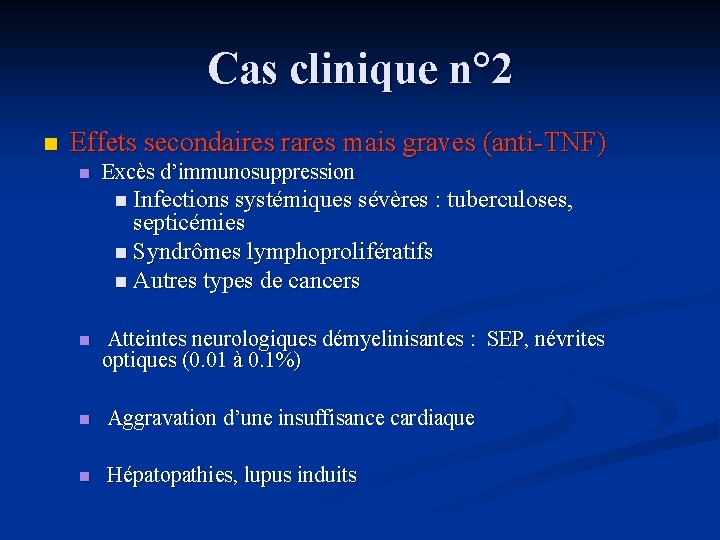 Cas clinique n°2

Effets secondaires rares mais graves (anti-TNF)

Excès d'immunosuppression

Infections systémiques sévères : tuberculoses, septicémies

Syndrômes lymphoprolifératifs

Autres types de cancers

Atteintes neurologiques démyelinisantes : SEP, névrites optiques (0.01 à 0.1%)

Aggravation d'une insuffisance cardiaque

Hépatopathies, lupus induits